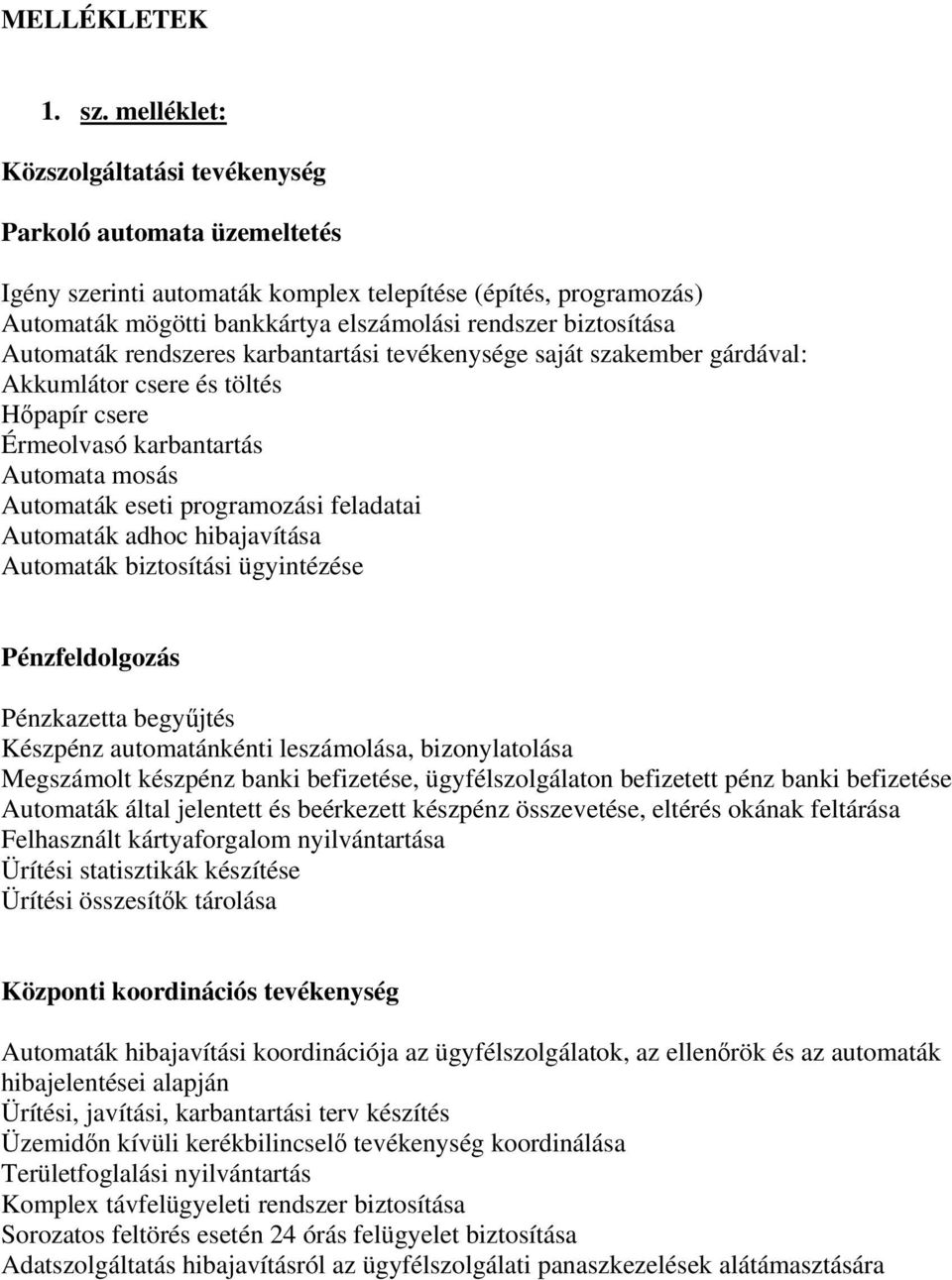 MELLÉKLETEK

1. sz. melléklet:

Közszolgáltatási tevékenység

Parkoló automata üzemeltetés

Igény szerinti automaták komplex telepítése (építés, programozás)
Automaták mögötti bankkártya elszámolási rendszer biztosítása
Automaták rendszeres karbantartási tevékenysége saját szakember gárdával:
Akkumlátor csere és töltés
Hőpapír csere
Érmeolvasó karbantartás
Automata mosás
Automaták eseti programozási feladatai
Automaták adhoc hibajavítása
Automaták biztosítási ügyintézése

Pénzfeldolgozás

Pénzkazetta begyűjtés
Készpénz automatánkénti leszámolása, bizonylatolása
Megszámolt készpénz banki befizetése, ügyfélszolgálaton befizetett pénz banki befizetése
Automaták által jelentett és beérkezett készpénz összevetése, eltérés okának feltárása
Felhasznált kártyaforgalom nyilvántartása
Ürítési statisztikák készítése
Ürítési összesítők tárolása

Központi koordinációs tevékenység

Automaták hibajavítási koordinációja az ügyfélszolgálatok, az ellenőrök és az automaták hibajelentései alapján
Ürítési, javítási, karbantartási terv készítés
Üzemidőn kívüli kerékbilincselő tevékenység koordinálása
Területfoglalási nyilvántartás
Komplex távfelügyeleti rendszer biztosítása
Sorozatos feltörés esetén 24 órás felügyelet biztosítása
Adatszolgáltatás hibajavításról az ügyfélszolgálati panaszkezelések alátámasztására